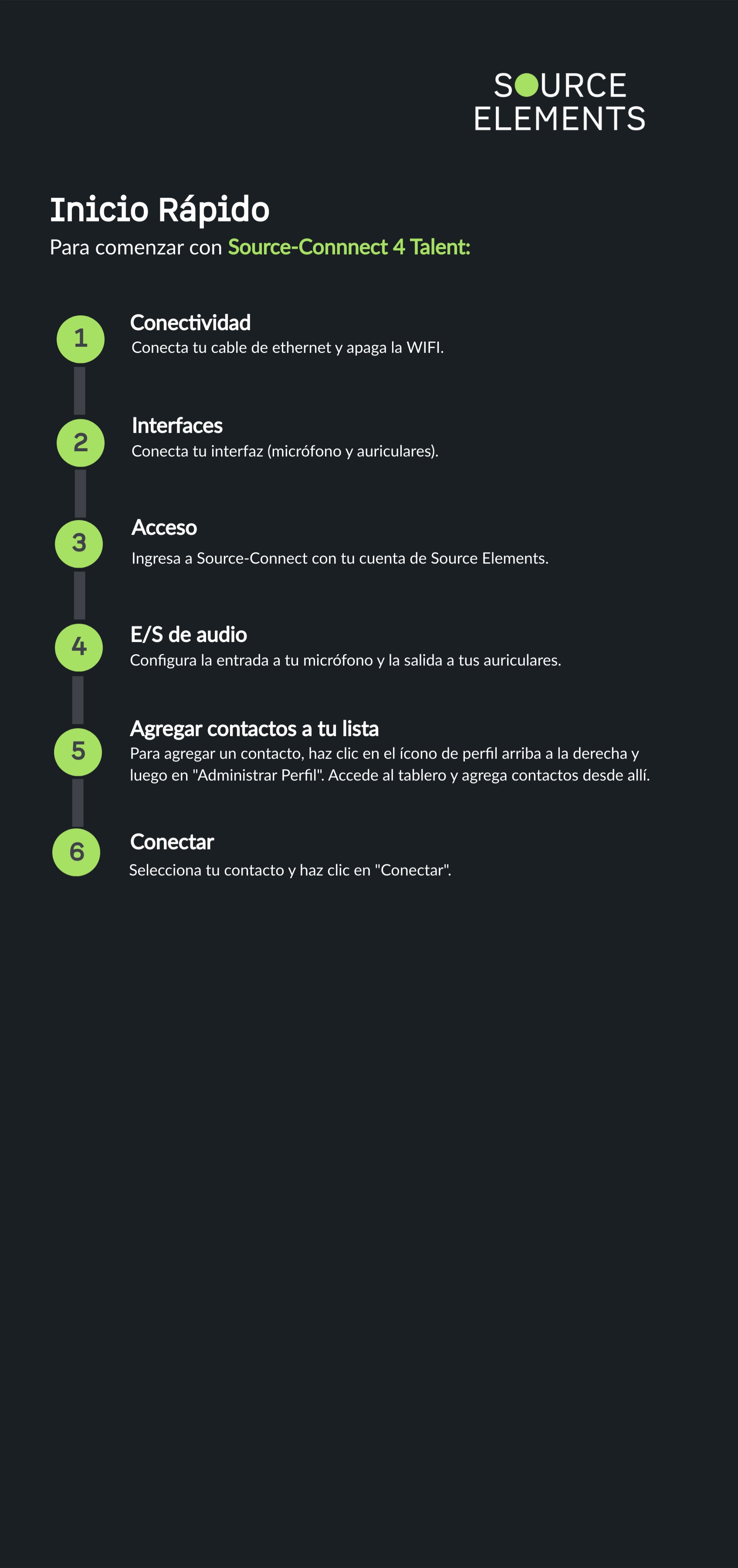 SOURCE
ELEMENTS

Inicio Rápido

Para comenzar con Source-Connnect 4 Talent:

1
Conectividad
Conecta tu cable de ethernet y apaga la WIFI.

2
Interfaces
Conecta tu interfaz (micrófono y auriculares).

3
Acceso
Ingresa a Source-Connect con tu cuenta de Source Elements.

4
E/S de audio
Configura la entrada a tu micrófono y la salida a tus auriculares.

5
Agregar contactos a tu lista
Para agregar un contacto, haz clic en el ícono de perfil arriba a la derecha y luego en "Administrar Perfil". Accede al tablero y agrega contactos desde allí.

6
Conectar
Selecciona tu contacto y haz clic en "Conectar".